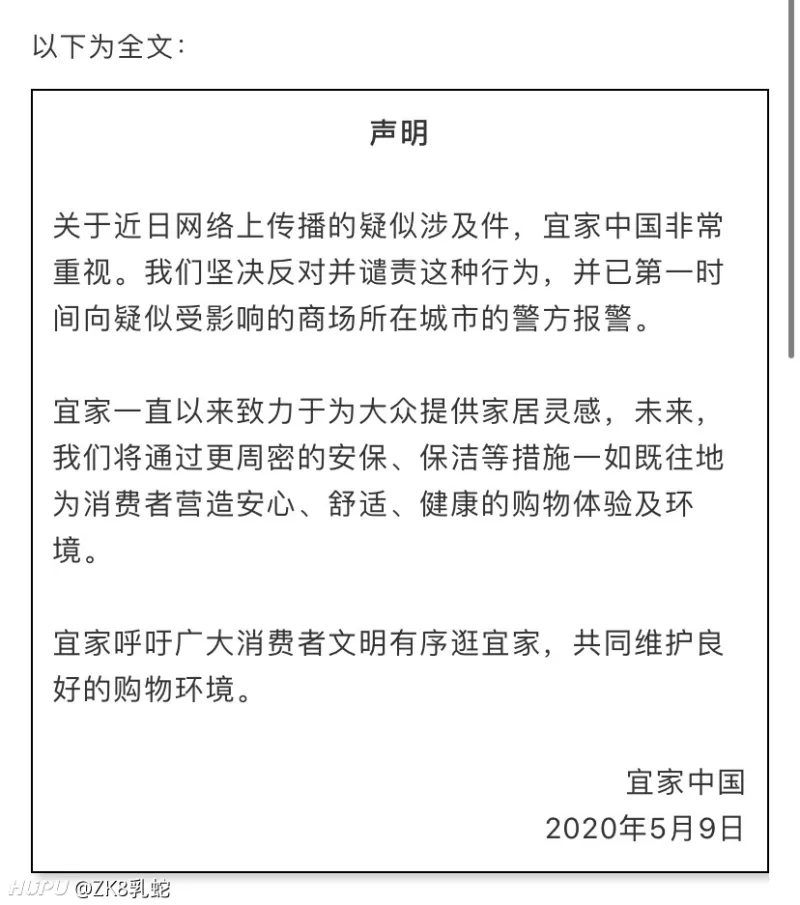 以下为全文：

声明

关于近日网络上传播的疑似涉及件，宜家中国非常重视。我们坚决反对并谴责这种行为，并已第一时间向疑似受影响的商场所在城市的警方报警。

宜家一直以来致力于为大众提供家居灵感，未来，我们将通过更周密的安保、保洁等措施一如既往地为消费者营造安心、舒适、健康的购物体验及环境。

宜家呼吁广大消费者文明有序逛宜家，共同维护良好的购物环境。

宜家中国
2020年5月9日

HUPU @ZK8乳蛇